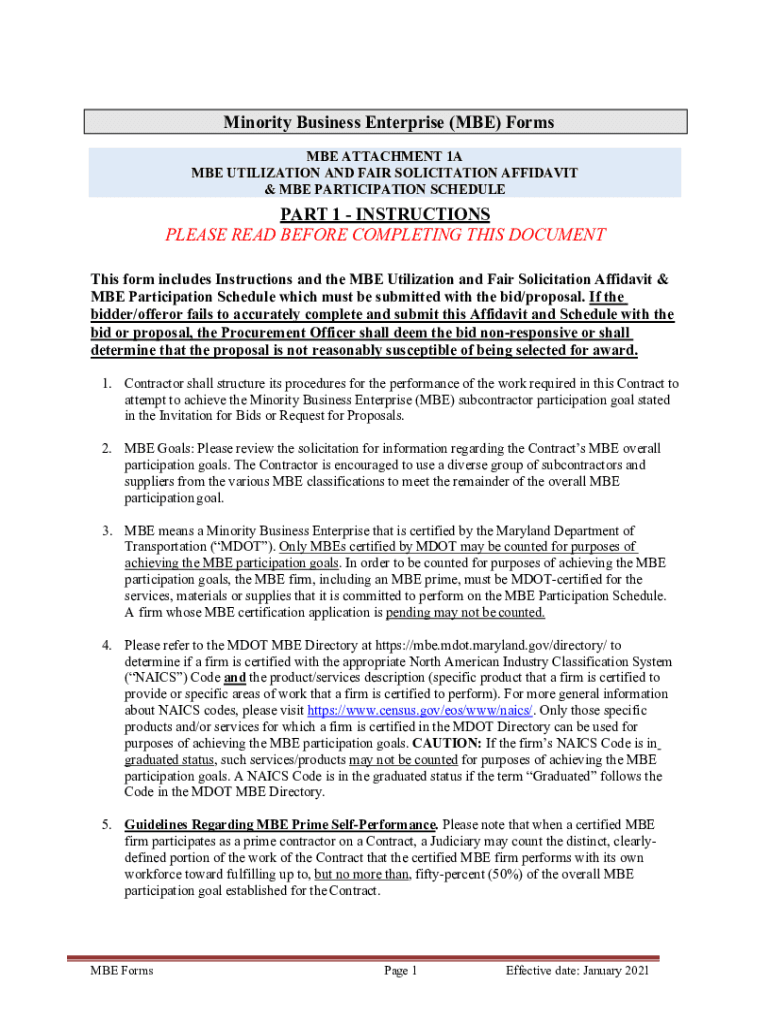 Minority Business Enterprise (MBE) Forms

MBE ATTACHMENT 1A
MBE UTILIZATION AND FAIR SOLICITATION AFFIDAVIT
& MBE PARTICIPATION SCHEDULE

PART 1 - INSTRUCTIONS
PLEASE READ BEFORE COMPLETING THIS DOCUMENT

This form includes Instructions and the MBE Utilization and Fair Solicitation Affidavit & MBE Participation Schedule which must be submitted with the bid/proposal. If the bidder/offeror fails to accurately complete and submit this Affidavit and Schedule with the bid or proposal, the Procurement Officer shall deem the bid non-responsive or shall determine that the proposal is not reasonably susceptible of being selected for award.

1. Contractor shall structure its procedures for the performance of the work required in this Contract to attempt to achieve the Minority Business Enterprise (MBE) subcontractor participation goal stated in the Invitation for Bids or Request for Proposals.

2. MBE Goals: Please review the solicitation for information regarding the Contract's MBE overall participation goals. The Contractor is encouraged to use a diverse group of subcontractors and suppliers from the various MBE classifications to meet the remainder of the overall MBE participation goal.

3. MBE means a Minority Business Enterprise that is certified by the Maryland Department of Transportation ("MDOT"). Only MBEs certified by MDOT may be counted for purposes of achieving the MBE participation goals. In order to be counted for purposes of achieving the MBE participation goals, the MBE firm, including an MBE prime, must be MDOT-certified for the services, materials or supplies that it is committed to perform on the MBE Participation Schedule. A firm whose MBE certification application is pending may not be counted.

4. Please refer to the MDOT MBE Directory at https://mbe.mdot.maryland.gov/directory/ to determine if a firm is certified with the appropriate North American Industry Classification System ("NAICS") Code and the product/services description (specific product that a firm is certified to provide or specific areas of work that a firm is certified to perform). For more general information about NAICS codes, please visit https://www.census.gov/eos/www/naics/. Only those specific products and/or services for which a firm is certified in the MDOT Directory can be used for purposes of achieving the MBE participation goals. CAUTION: If the firm's NAICS Code is in graduated status, such services/products may not be counted for purposes of achieving the MBE participation goals. A NAICS Code is in the graduated status if the term "Graduated" follows the Code in the MDOT MBE Directory.

5. Guidelines Regarding MBE Prime Self-Performance. Please note that when a certified MBE firm participates as a prime contractor on a Contract, a Judiciary may count the distinct, clearly-defined portion of the work of the Contract that the certified MBE firm performs with its own workforce toward fulfilling up to, but no more than, fifty-percent (50%) of the overall MBE participation goal established for the Contract.

MBE Forms Page 1 Effective date: January 2021